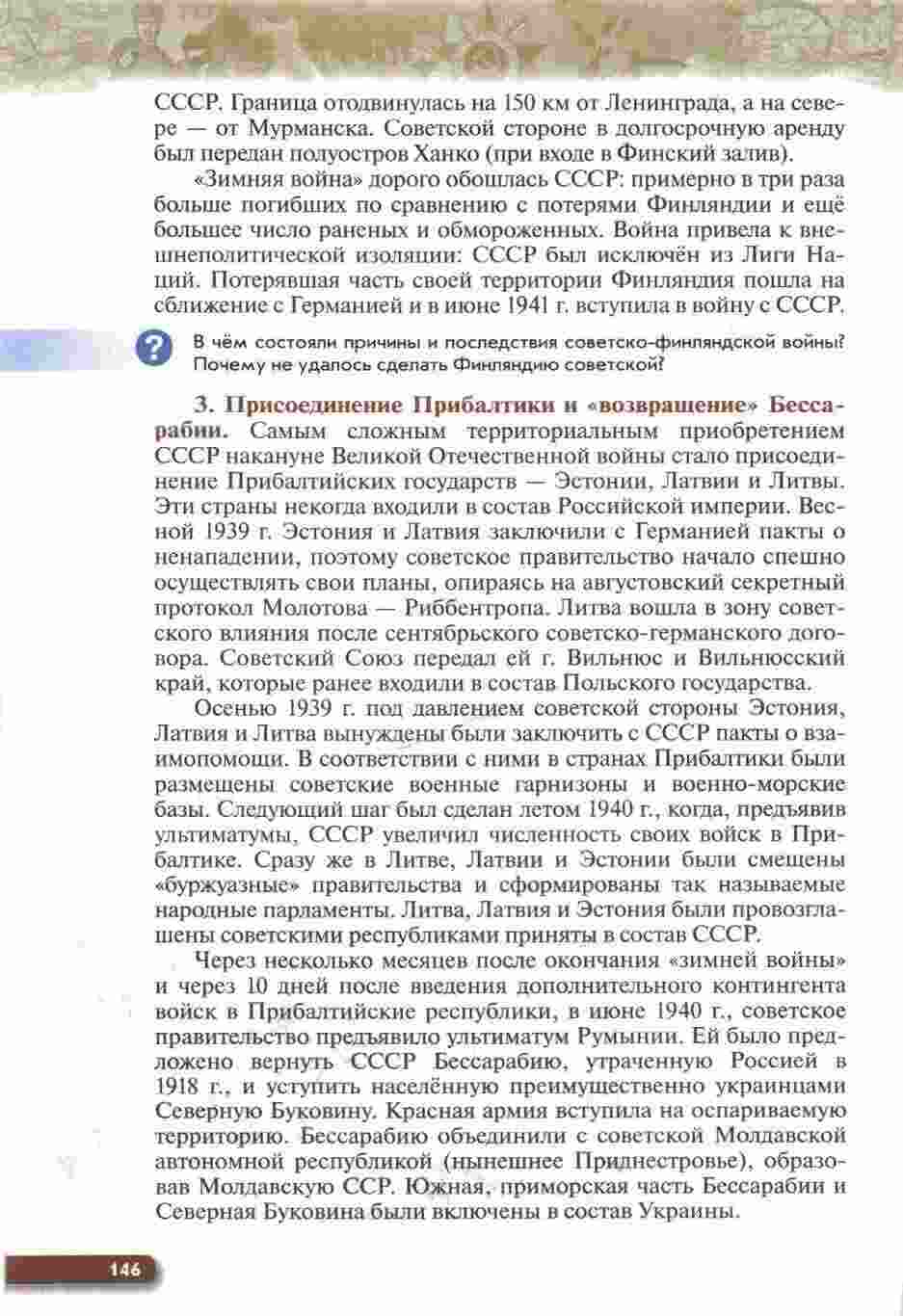 СССР. Граница отодвинулась на 150 км от Ленинграда, а на севере — от Мурманска. Советской стороне в долгосрочную аренду был передан полуостров Ханко (при входе в Финский залив).

«Зимняя война» дорого обошлась СССР: примерно в три раза больше погибших по сравнению с потерями Финляндии и ещё большее число раненых и обмороженных. Война привела к внешнеполитической изоляции: СССР был исключён из Лиги Наций. Потерявшая часть своей территории Финляндия пошла на сближение с Германией и в июне 1941 г. вступила в войну с СССР.

?

В чём состояли причины и последствия советско-финляндской войны? Почему не удалось сделать Финляндию советской?

3. Присоединение Прибалтики и «возвращение» Бессарабии. Самым сложным территориальным приобретением СССР накануне Великой Отечественной войны стало присоединение Прибалтийских государств — Эстонии, Латвии и Литвы. Эти страны некогда входили в состав Российской империи. Весной 1939 г. Эстония и Латвия заключили с Германией пакты о ненападении, поэтому советское правительство начало спешно осуществлять свои планы, опираясь на августовский секретный протокол Молотова — Риббентропа. Литва вошла в зону советского влияния после сентябрьского советско-германского договора. Советский Союз передал ей г. Вильнюс и Вильнюсский край, которые ранее входили в состав Польского государства.

Осенью 1939 г. под давлением советской стороны Эстония, Латвия и Литва вынуждены были заключить с СССР пакты о взаимопомощи. В соответствии с ними в странах Прибалтики были размещены советские военные гарнизоны и военно-морские базы. Следующий шаг был сделан летом 1940 г., когда, предъявив ультиматумы, СССР увеличил численность своих войск в Прибалтике. Сразу же в Литве, Латвии и Эстонии были смещены «буржуазные» правительства и сформированы так называемые народные парламенты. Литва, Латвия и Эстония были провозглашены советскими республиками приняты в состав СССР.

Через несколько месяцев после окончания «зимней войны» и через 10 дней после введения дополнительного контингента войск в Прибалтийские республики, в июне 1940 г., советское правительство предъявило ультиматум Румынии. Ей было предложено вернуть СССР Бессарабию, утраченную Россией в 1918 г., и уступить населённую преимущественно украинцами Северную Буковину. Красная армия вступила на оспариваемую территорию. Бессарабию объединили с советской Молдавской автономной республикой (нынешнее Приднестровье), образовав Молдавскую ССР. Южная, приморская часть Бессарабии и Северная Буковина были включены в состав Украины.

146